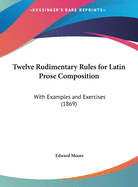 •KESSINGER'S RARE REPRINTS•

Twelve Rudimentary Rules for Latin Prose Composition

With Examples and Exercises (1869)

Edward Moore